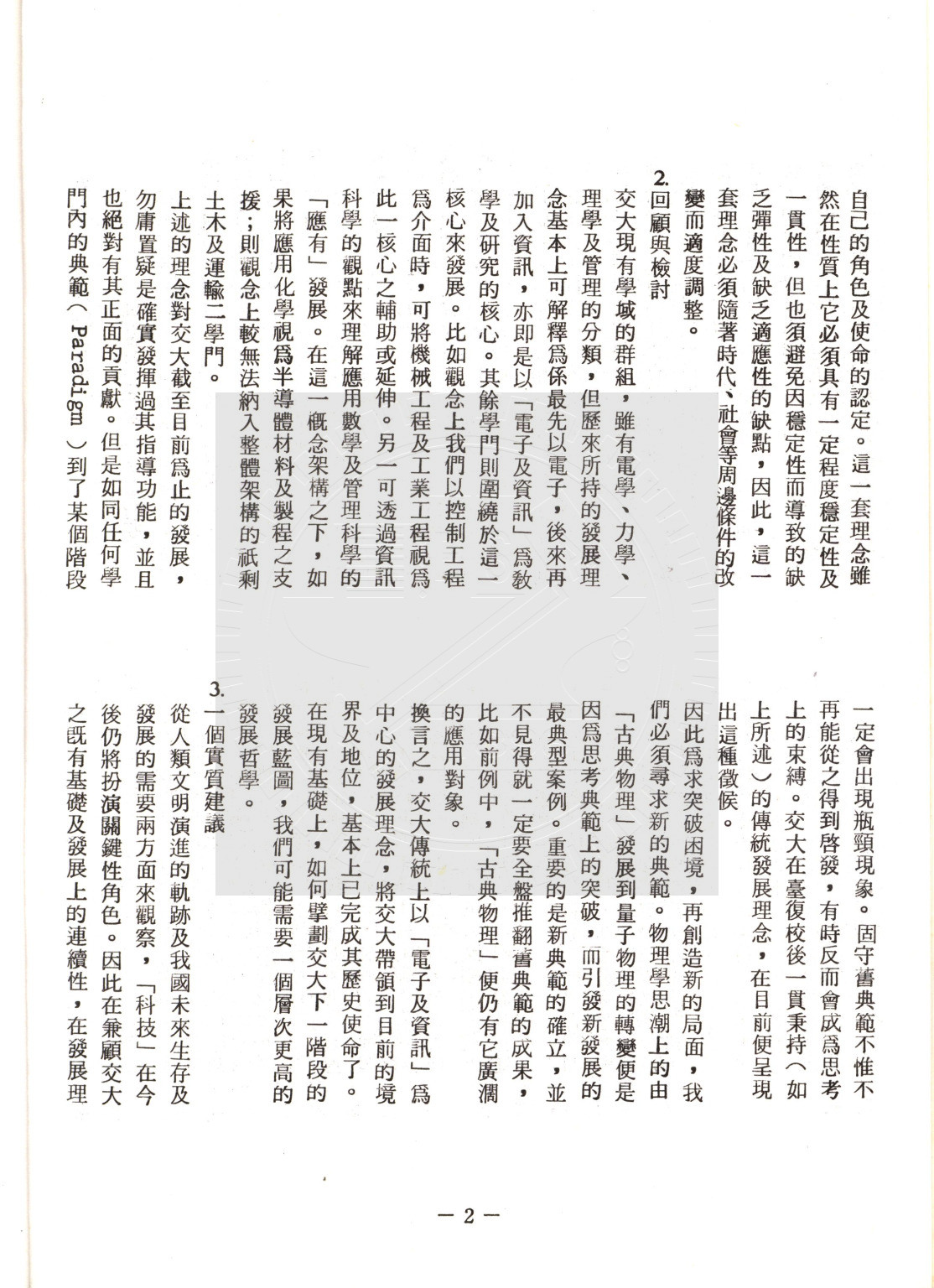 自己的角色及使命的認定。這一套理念雖然在性質上它必須具有一定程度穩定性及一貫性，但也須避免因穩定性而導致的缺乏彈性及缺乏適應性的缺點，因此，這一套理念必須隨著時代、社會等周邊條件的改變而適度調整。

2. 回顧與檢討

交大現有學域的群組，雖有電學、力學、理學及管理的分類，但歷來所持的發展理念基本上可解釋為係最先以電子，後來再加入資訊，亦即是以「電子及資訊」為教學及研究的核心。其餘學門則圍繞於這一核心來發展。比如觀念上我們以控制工程為介面時，可將機械工程及工業工程視為此一核心之輔助或延伸。另一可透過資訊科學的觀點來理解應用數學及管理科學的「應有」發展。在這一概念架構之下，如果將應用化學視為半導體材料及製程之支援；則觀念上較無法納入整體架構的祇剩土木及運輸二學門。

上述的理念對交大截至目前為止的發展，勿庸置疑是確實發揮過其指導功能，並且也絕對有其正面的貢獻。但是如同任何學門內的典範（Paradigm）到了某個階段一定會出現瓶頸現象。固守舊典範不惟不再能從之得到啓發，有時反而會成為思考上的束縛。交大在臺復校後一貫秉持（如上所述）的傳統發展理念，在目前便呈現出這種徵候。

因此為求突破困境，再創造新的局面，我們必須尋求新的典範。物理學思潮上的由「古典物理」發展到量子物理的轉變便是因為思考典範上的突破，而引發新發展的最典型案例。重要的是新典範的確立，並不見得就一定要全盤推翻舊典範的成果，比如前例中，「古典物理」便仍有它廣濶的應用對象。

換言之，交大傳統上以「電子及資訊」為中心的發展理念，將交大帶領到目前的境界及地位，基本上已完成其歷史使命了。在現有基礎上，如何擘劃交大下一階段的發展藍圖，我們可能需要一個層次更高的發展哲學。

3. 一個實質建議

從人類文明演進的軌跡及我國未來生存及發展的需要兩方面來觀察，「科技」在今後仍將扮演關鍵性角色。因此在兼顧交大之既有基礎及發展上的連續性，在發展理

— 2 —